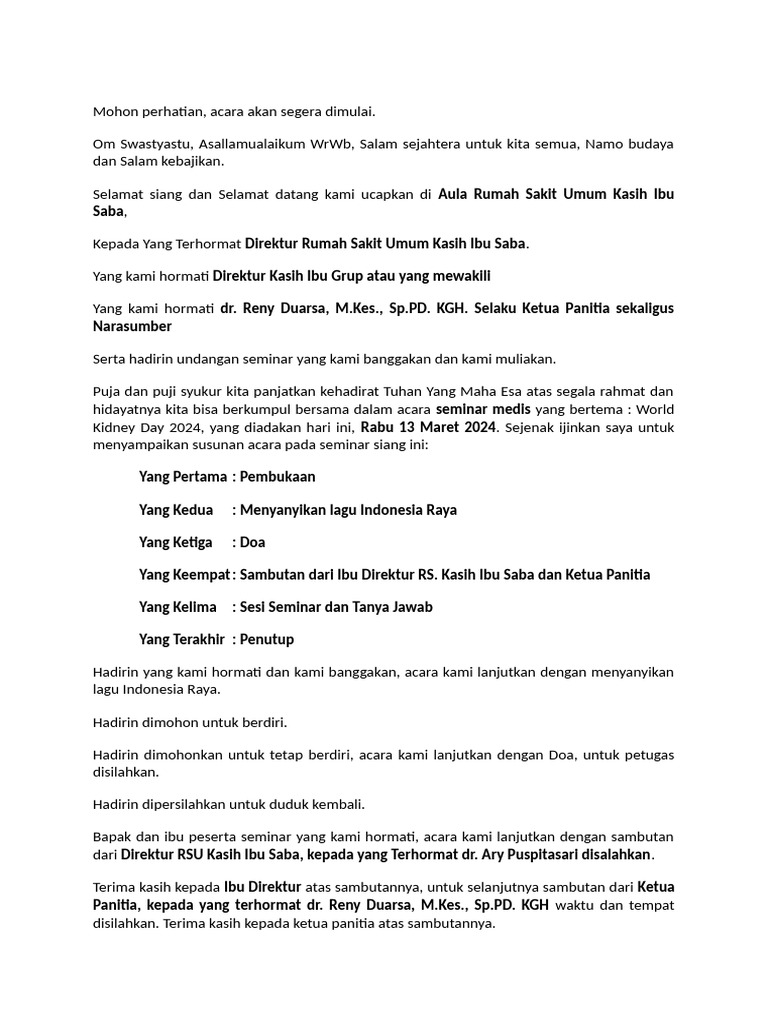 Mohon perhatian, acara akan segera dimulai.

Om Swastyastu, Asallamualaikum WrWb, Salam sejahtera untuk kita semua, Namo budaya dan Salam kebajikan.

Selamat siang dan Selamat datang kami ucapkan di Aula Rumah Sakit Umum Kasih Ibu Saba,

Kepada Yang Terhormat Direktur Rumah Sakit Umum Kasih Ibu Saba.

Yang kami hormati Direktur Kasih Ibu Grup atau yang mewakili

Yang kami hormati dr. Reny Duarsa, M.Kes., Sp.PD. KGH. Selaku Ketua Panitia sekaligus Narasumber

Serta hadirin undangan seminar yang kami banggakan dan kami muliakan.

Puja dan puji syukur kita panjatkan kehadirat Tuhan Yang Maha Esa atas segala rahmat dan hidayatnya kita bisa berkumpul bersama dalam acara seminar medis yang bertema : World Kidney Day 2024, yang diadakan hari ini, Rabu 13 Maret 2024. Sejenak ijinkan saya untuk menyampaikan susunan acara pada seminar siang ini:

Yang Pertama : Pembukaan

Yang Kedua : Menyanyikan lagu Indonesia Raya

Yang Ketiga : Doa

Yang Keempat : Sambutan dari Ibu Direktur RS. Kasih Ibu Saba dan Ketua Panitia

Yang Kelima : Sesi Seminar dan Tanya Jawab

Yang Terakhir : Penutup

Hadirin yang kami hormati dan kami banggakan, acara kami lanjutkan dengan menyanyikan lagu Indonesia Raya.

Hadirin dimohon untuk berdiri.

Hadirin dimohonkan untuk tetap berdiri, acara kami lanjutkan dengan Doa, untuk petugas disilahkan.

Hadirin dipersilahkan untuk duduk kembali.

Bapak dan ibu peserta seminar yang kami hormati, acara kami lanjutkan dengan sambutan dari Direktur RSU Kasih Ibu Saba, kepada yang Terhormat dr. Ary Puspitasari disalahkan.

Terima kasih kepada Ibu Direktur atas sambutannya, untuk selanjutnya sambutan dari Ketua Panitia, kepada yang terhormat dr. Reny Duarsa, M.Kes., Sp.PD. KGH waktu dan tempat disilahkan. Terima kasih kepada ketua panitia atas sambutannya.